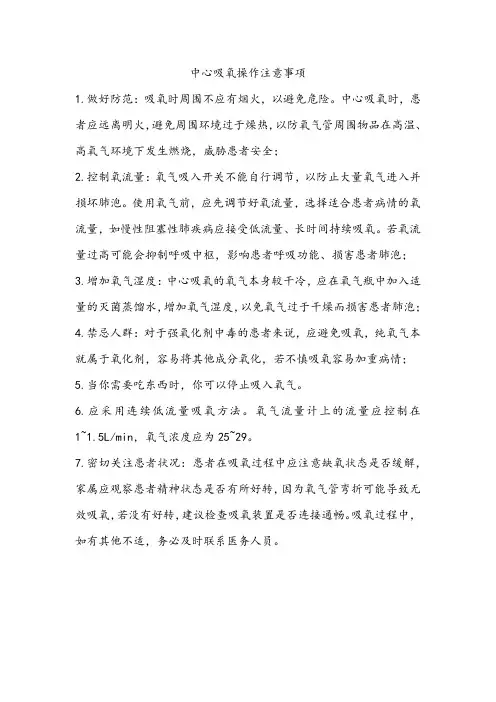 中心吸氧操作注意事项

1.做好防范：吸氧时周围不应有烟火，以避免危险。中心吸氧时，患者应远离明火，避免周围环境过于燥热，以防氧气管周围物品在高温、高氧气环境下发生燃烧，威胁患者安全；

2.控制氧流量：氧气吸入开关不能自行调节，以防止大量氧气进入并损坏肺泡。使用氧气前，应先调节好氧流量，选择适合患者病情的氧流量，如慢性阻塞性肺疾病应接受低流量、长时间持续吸氧。若氧流量过高可能会抑制呼吸中枢，影响患者呼吸功能、损害患者肺泡；

3.增加氧气湿度：中心吸氧的氧气本身较干冷，应在氧气瓶中加入适量的灭菌蒸馏水，增加氧气湿度，以免氧气过于干燥而损害患者肺泡；

4.禁忌人群：对于强氧化剂中毒的患者来说，应避免吸氧，纯氧气本就属于氧化剂，容易将其他成分氧化，若不慎吸氧容易加重病情；

5.当你需要吃东西时，你可以停止吸入氧气。

6.应采用连续低流量吸氧方法。氧气流量计上的流量应控制在1~1.5L/min，氧气浓度应为25~29。

7.密切关注患者状况：患者在吸氧过程中应注意缺氧状态是否缓解，家属应观察患者精神状态是否有所好转，因为氧气管弯折可能导致无效吸氧，若没有好转，建议检查吸氧装置是否连接通畅。吸氧过程中，如有其他不适，务必及时联系医务人员。